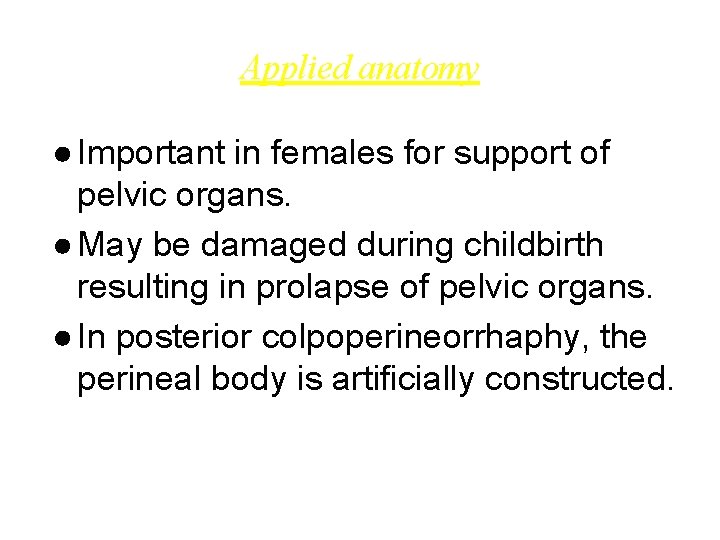 Applied anatomy

● Important in females for support of pelvic organs.

● May be damaged during childbirth resulting in prolapse of pelvic organs.

● In posterior colpoperineorrhaphy, the perineal body is artificially constructed.